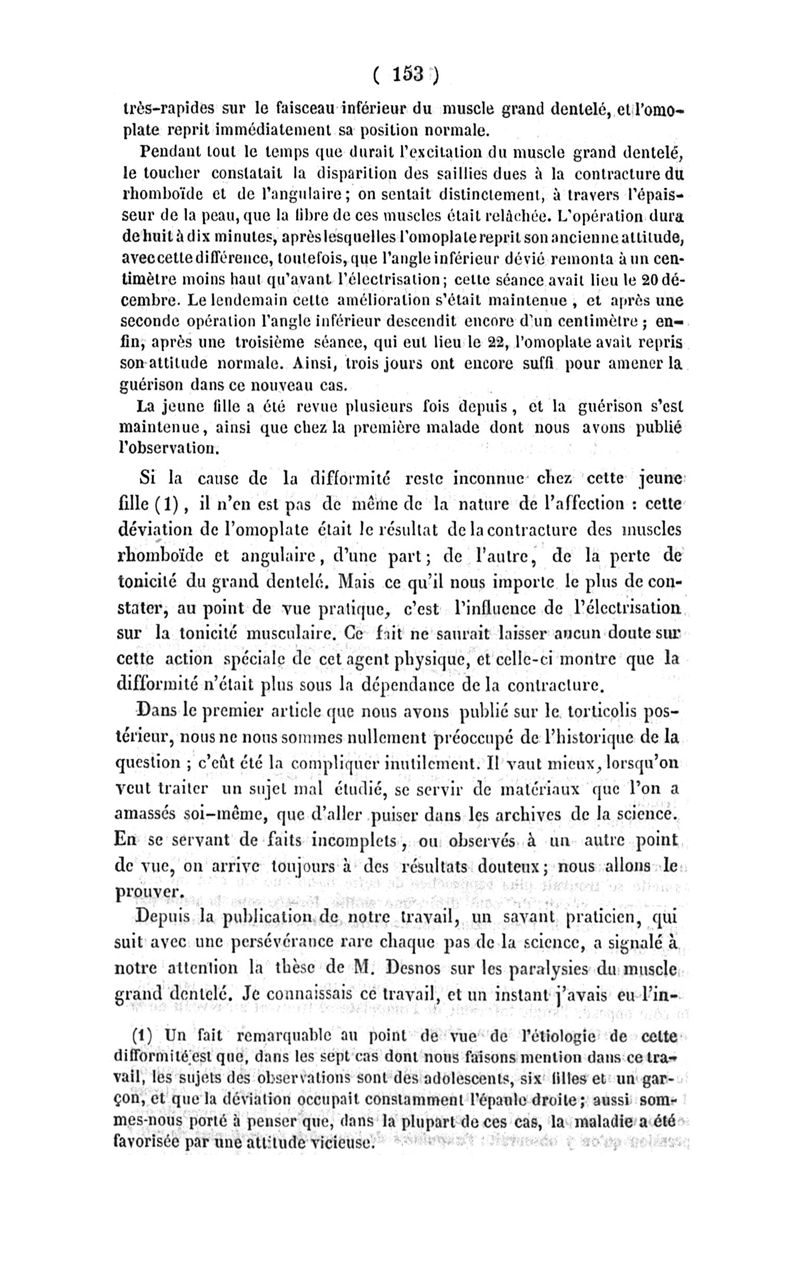 ( 153 )

très-rapides sur le faisceau inférieur du muscle grand dentelé, et l'omoplate reprit immédiatement sa position normale.

Pendant tout le temps que durait l'excitation du muscle grand dentelé, le toucher constatait la disparition des saillies dues à la contracture du rhomboïde et de l'angulaire; on sentait distinctement, à travers l'épaisseur de la peau, que la fibre de ces muscles était relâchée. L'opération dura de huit à dix minutes, après lesquelles l'omoplate reprit son ancienne attitude, avec cette différence, toutefois, que l'angle inférieur dévié remonta à un centimètre moins haut qu'avant l'électrisation; cette séance avait lieu le 20 décembre. Le lendemain cette amélioration s'était maintenue, et après une seconde opération l'angle inférieur descendit encore d'un centimètre; enfin, après une troisième séance, qui eut lieu le 22, l'omoplate avait repris son attitude normale. Ainsi, trois jours ont encore suffi pour amener la guérison dans ce nouveau cas.

La jeune fille a été revue plusieurs fois depuis, et la guérison s'est maintenue, ainsi que chez la première malade dont nous avons publié l'observation.

Si la cause de la difformité reste inconnue chez cette jeune fille (1), il n'en est pas de même de la nature de l'affection : cette déviation de l'omoplate était le résultat de la contracture des muscles rhomboïde et angulaire, d'une part; de l'autre, de la perte de tonicité du grand dentelé. Mais ce qu'il nous importe le plus de constater, au point de vue pratique, c'est l'influence de l'électrisation sur la tonicité musculaire. Ce fait ne saurait laisser aucun doute sur cette action spéciale de cet agent physique, et celle-ci montre que la difformité n'était plus sous la dépendance de la contracture.

Dans le premier article que nous avons publié sur le torticolis postérieur, nous ne nous sommes nullement préoccupé de l'historique de la question ; c'eût été la compliquer inutilement. Il vaut mieux, lorsqu'on veut traiter un sujet mal étudié, se servir de matériaux que l'on a amassés soi-même, que d'aller puiser dans les archives de la science. En se servant de faits incomplets, ou observés à un autre point de vue, on arrive toujours à des résultats douteux; nous allons le prouver.

Depuis la publication de notre travail, un savant praticien, qui suit avec une persévérance rare chaque pas de la science, a signalé à notre attention la thèse de M. Desnos sur les paralysies du muscle grand dentelé. Je connaissais ce travail, et un instant j'avais eu l'in-

(1) Un fait remarquable au point de vue de l'étiologie de cette difformité est que, dans les sept cas dont nous faisons mention dans ce travail, les sujets des observations sont des adolescents, six filles et un garçon, et que la déviation occupait constamment l'épaule droite; aussi sommes-nous porté à penser que, dans la plupart de ces cas, la maladie a été favorisée par une attitude vicieuse.